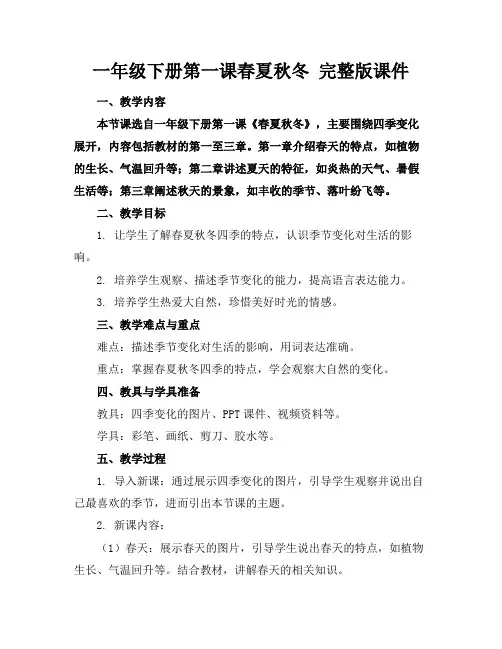 一年级下册第一课春夏秋冬 完整版课件

一、教学内容

本节课选自一年级下册第一课《春夏秋冬》，主要围绕四季变化展开，内容包括教材的第一至三章。第一章介绍春天的特点，如植物的生长、气温回升等；第二章讲述夏天的特征，如炎热的天气、暑假生活等；第三章阐述秋天的景象，如丰收的季节、落叶纷飞等。

二、教学目标

1. 让学生了解春夏秋冬四季的特点，认识季节变化对生活的影响。

2. 培养学生观察、描述季节变化的能力，提高语言表达能力。

3. 培养学生热爱大自然，珍惜美好时光的情感。

三、教学难点与重点

难点：描述季节变化对生活的影响，用词表达准确。

重点：掌握春夏秋冬四季的特点，学会观察大自然的变化。

四、教具与学具准备

教具：四季变化的图片、PPT 课件、视频资料等。

学具：彩笔、画纸、剪刀、胶水等。

五、教学过程

1. 导入新课：通过展示四季变化的图片，引导学生观察并说出自己最喜欢的季节，进而引出本节课的主题。

2. 新课内容：

（1）春天：展示春天的图片，引导学生说出春天的特点，如植物生长、气温回升等。结合教材，讲解春天的相关知识。